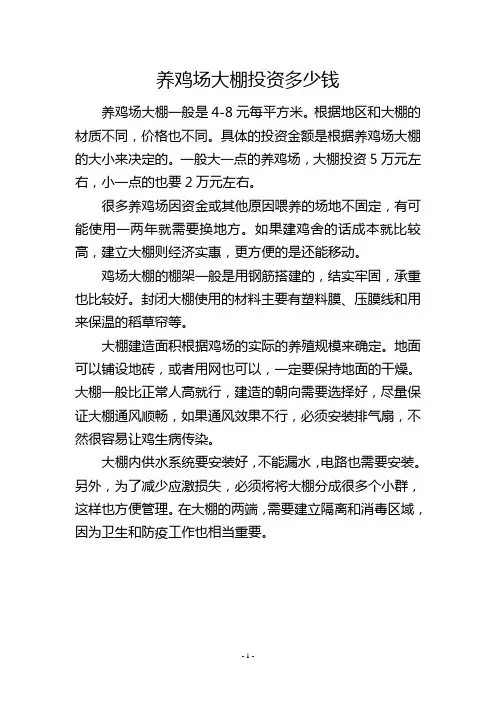 养鸡场大棚投资多少钱

养鸡场大棚一般是 4-8 元每平方米。根据地区和大棚的材质不同，价格也不同。具体的投资金额是根据养鸡场大棚的大小来决定的。一般大一点的养鸡场，大棚投资 5 万元左右，小一点的也要 2 万元左右。

很多养鸡场因资金或其他原因喂养的场地不固定，有可能使用一两年就需要换地方。如果建鸡舍的话成本就比较高，建立大棚则经济实惠，更方便的是还能移动。

鸡场大棚的棚架一般是用钢筋搭建的，结实牢固，承重也比较好。封闭大棚使用的材料主要有塑料膜、压膜线和用来保温的稻草帘等。

大棚建造面积根据鸡场的实际的养殖规模来确定。地面可以铺设地砖，或者用网也可以，一定要保持地面的干燥。大棚一般比正常人高就行，建造的朝向需要选择好，尽量保证大棚通风顺畅，如果通风效果不行，必须安装排气扇，不然很容易让鸡生病传染。

大棚内供水系统要安装好，不能漏水，电路也需要安装。另外，为了减少应激损失，必须将将大棚分成很多个小群，这样也方便管理。在大棚的两端，需要建立隔离和消毒区域，因为卫生和防疫工作也相当重要。

- 1 -